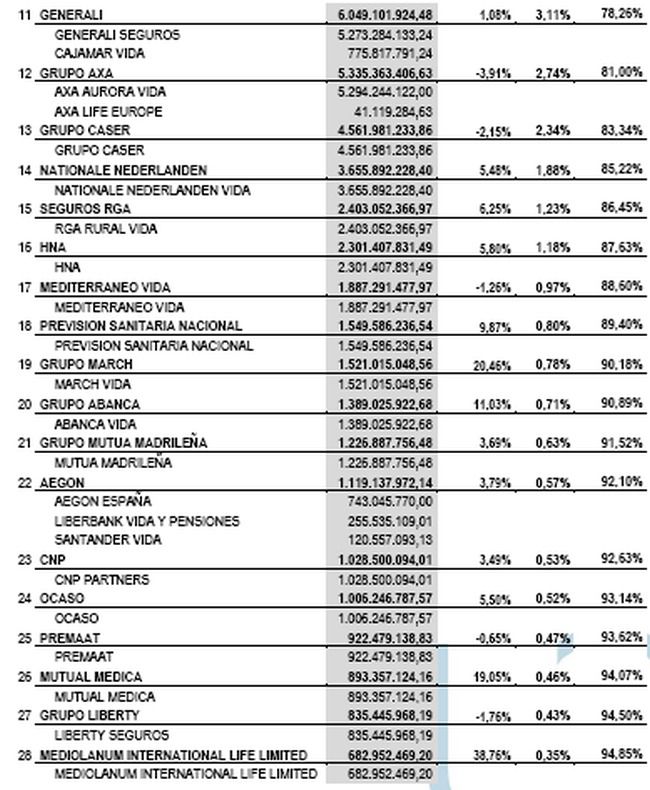 | | | | | | |
|---|---|---|---|---|---|
| 11 | GENERALI | 6.049.101.924,48 | 1,08% | 3,11% | 78,26% |
| | GENERALI SEGUROS | 5.273.284.133,24 | | | |
| | CAJAMAR VIDA | 775.817.791,24 | | | |
| 12 | GRUPO AXA | 5.335.363.406,63 | -3,91% | 2,74% | 81,00% |
| | AXA AURORA VIDA | 5.294.244.122,00 | | | |
| | AXA LIFE EUROPE | 41.119.284,63 | | | |
| 13 | GRUPO CASER | 4.561.981.233,86 | -2,15% | 2,34% | 83,34% |
| | GRUPO CASER | 4.561.981.233,86 | | | |
| 14 | NATIONALE NEDERLANDEN | 3.655.892.228,40 | 5,48% | 1,88% | 85,22% |
| | NATIONALE NEDERLANDEN VIDA | 3.655.892.228,40 | | | |
| 15 | SEGUROS RGA | 2.403.052.366,97 | 6,25% | 1,23% | 86,45% |
| | RGA RURAL VIDA | 2.403.052.366,97 | | | |
| 16 | HNA | 2.301.407.831,49 | 5,80% | 1,18% | 87,63% |
| | HNA | 2.301.407.831,49 | | | |
| 17 | MEDITERRANEO VIDA | 1.887.291.477,97 | -1,26% | 0,97% | 88,60% |
| | MEDITERRANEO VIDA | 1.887.291.477,97 | | | |
| 18 | PREVISION SANITARIA NACIONAL | 1.549.586.236,54 | 9,87% | 0,80% | 89,40% |
| | PREVISION SANITARIA NACIONAL | 1.549.586.236,54 | | | |
| 19 | GRUPO MARCH | 1.521.015.048,56 | 20,46% | 0,78% | 90,18% |
| | MARCH VIDA | 1.521.015.048,56 | | | |
| 20 | GRUPO ABANCA | 1.389.025.922,68 | 11,03% | 0,71% | 90,89% |
| | ABANCA VIDA | 1.389.025.922,68 | | | |
| 21 | GRUPO MUTUA MADRILEÑA | 1.226.887.756,48 | 3,69% | 0,63% | 91,52% |
| | MUTUA MADRILEÑA | 1.226.887.756,48 | | | |
| 22 | AEGON | 1.119.137.972,14 | 3,79% | 0,57% | 92,10% |
| | AEGON ESPAÑA | 743.045.770,00 | | | |
| | LIBERBANK VIDA Y PENSIONES | 255.535.109,01 | | | |
| | SANTANDER VIDA | 120.557.093,13 | | | |
| 23 | CNP | 1.028.500.094,01 | 3,49% | 0,53% | 92,63% |
| | CNP PARTNERS | 1.028.500.094,01 | | | |
| 24 | OCASO | 1.006.246.787,57 | 5,50% | 0,52% | 93,14% |
| | OCASO | 1.006.246.787,57 | | | |
| 25 | PREMAAT | 922.479.138,83 | -0,65% | 0,47% | 93,62% |
| | PREMAAT | 922.479.138,83 | | | |
| 26 | MUTUAL MEDICA | 893.357.124,16 | 19,05% | 0,46% | 94,07% |
| | MUTUAL MEDICA | 893.357.124,16 | | | |
| 27 | GRUPO LIBERTY | 835.445.968,19 | -1,76% | 0,43% | 94,50% |
| | LIBERTY SEGUROS | 835.445.968,19 | | | |
| 28 | MEDIOLANUM INTERNATIONAL LIFE LIMITED | 682.952.469,20 | 38,76% | 0,35% | 94,85% |
| | MEDIOLANUM INTERNATIONAL LIFE LIMITED | 682.952.469,20 | | | |